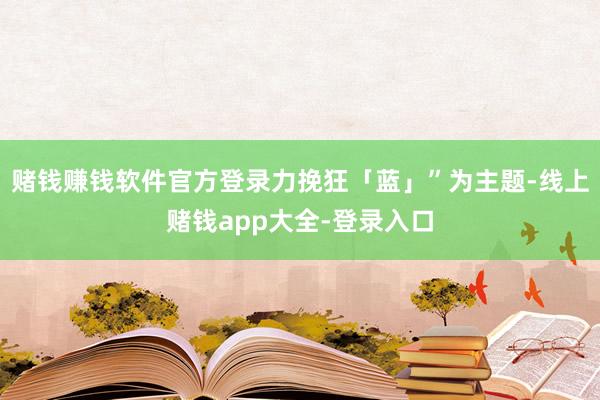 赌钱赚钱软件官方登录力挽狂「蓝」”为主题-线上赌钱app大全-登录入口